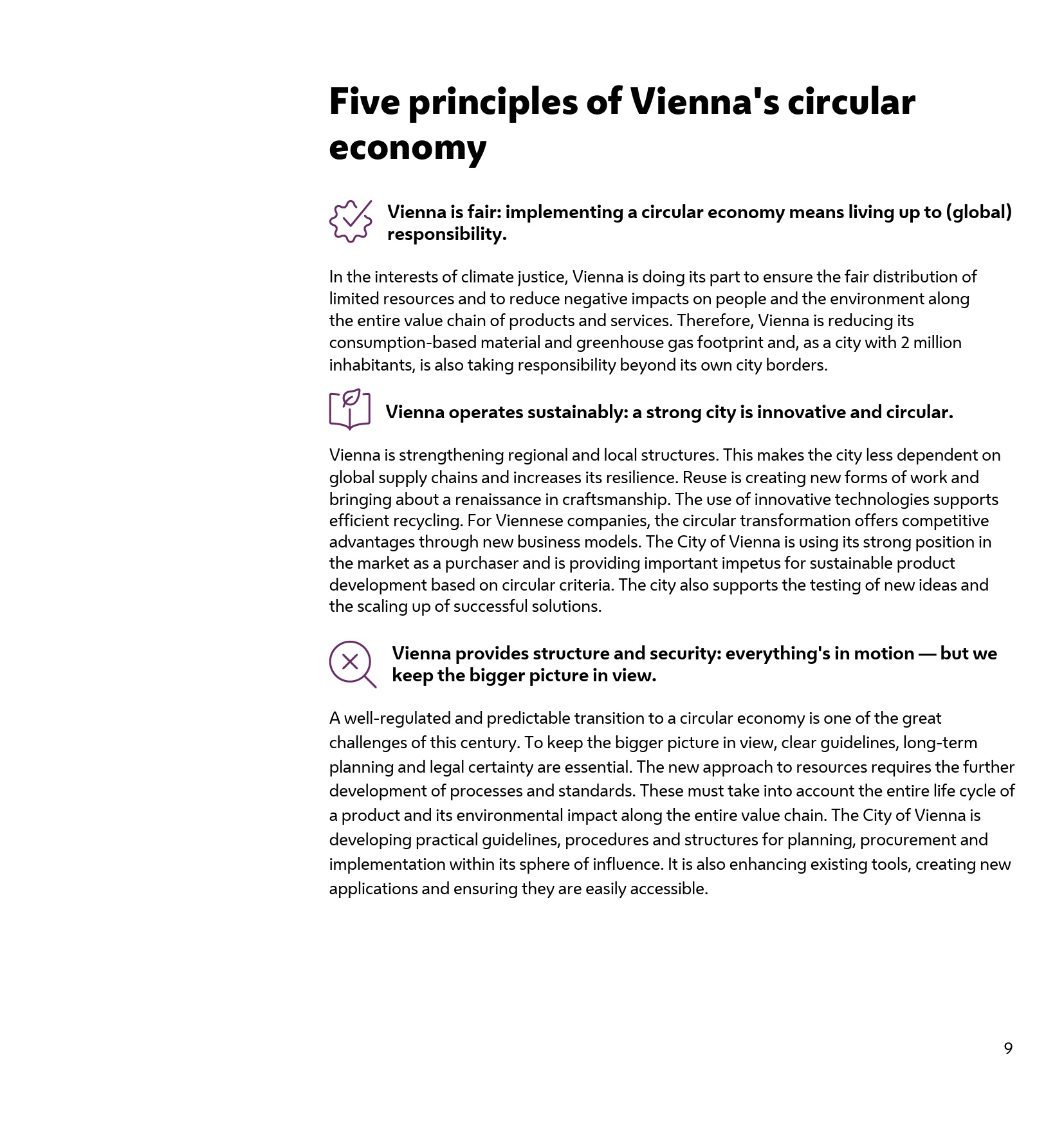 Five principles of Vienna's circular economy

Vienna is fair: implementing a circular economy means living up to (global) responsibility.

In the interests of climate justice, Vienna is doing its part to ensure the fair distribution of limited resources and to reduce negative impacts on people and the environment along the entire value chain of products and services. Therefore, Vienna is reducing its consumption-based material and greenhouse gas footprint and, as a city with 2 million inhabitants, is also taking responsibility beyond its own city borders.

Vienna operates sustainably: a strong city is innovative and circular.

Vienna is strengthening regional and local structures. This makes the city less dependent on global supply chains and increases its resilience. Reuse is creating new forms of work and bringing about a renaissance in craftsmanship. The use of innovative technologies supports efficient recycling. For Viennese companies, the circular transformation offers competitive advantages through new business models. The City of Vienna is using its strong position in the market as a purchaser and is providing important impetus for sustainable product development based on circular criteria. The city also supports the testing of new ideas and the scaling up of successful solutions.

Vienna provides structure and security: everything's in motion — but we keep the bigger picture in view.

A well-regulated and predictable transition to a circular economy is one of the great challenges of this century. To keep the bigger picture in view, clear guidelines, long-term planning and legal certainty are essential. The new approach to resources requires the further development of processes and standards. These must take into account the entire life cycle of a product and its environmental impact along the entire value chain. The City of Vienna is developing practical guidelines, procedures and structures for planning, procurement and implementation within its sphere of influence. It is also enhancing existing tools, creating new applications and ensuring they are easily accessible.

9